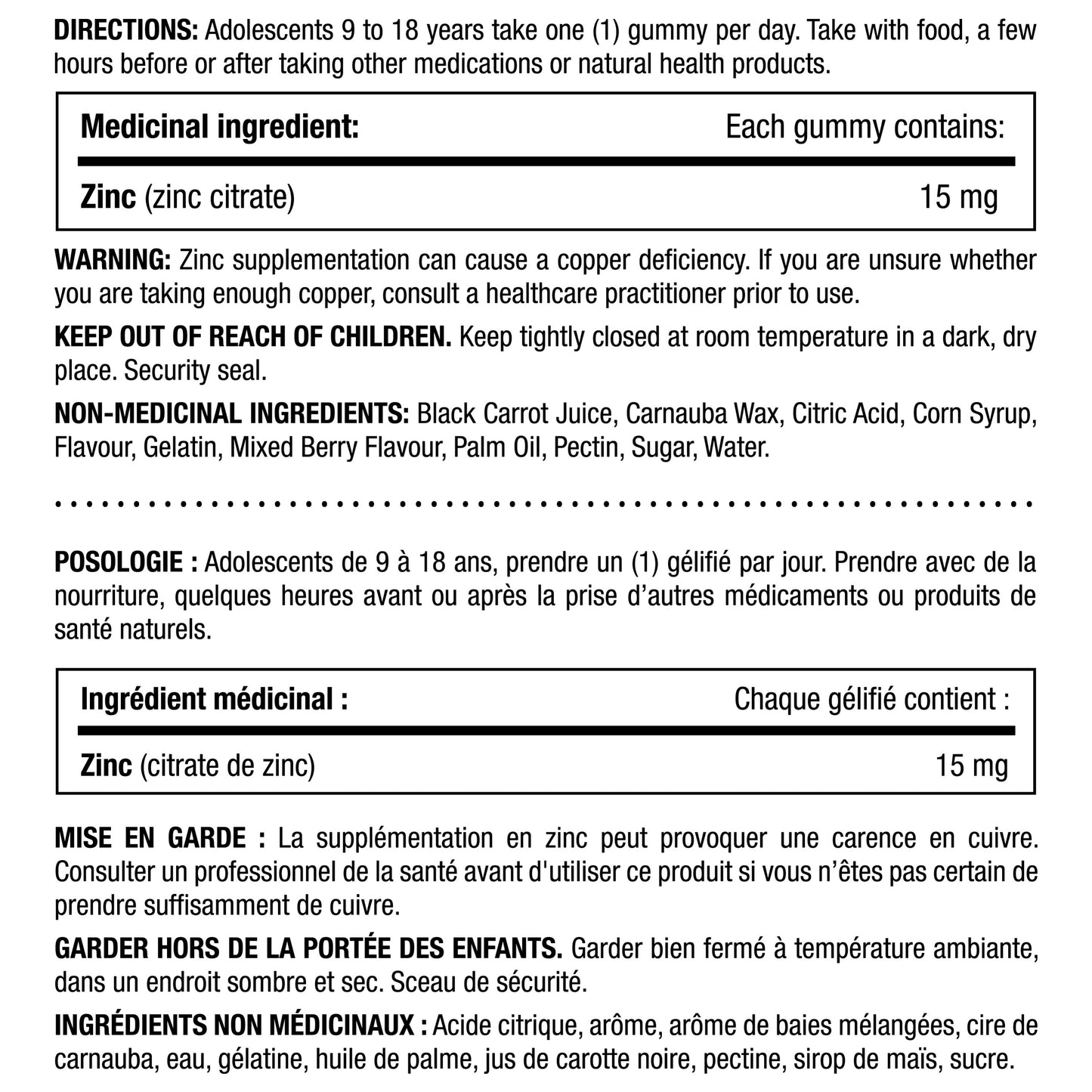 DIRECTIONS: Adolescents 9 to 18 years take one (1) gummy per day. Take with food, a few hours before or after taking other medications or natural health products.

| Medicinal ingredient: | Each gummy contains: |
|---|---|
| Zinc (zinc citrate) | 15 mg |

WARNING: Zinc supplementation can cause a copper deficiency. If you are unsure whether you are taking enough copper, consult a healthcare practitioner prior to use.

KEEP OUT OF REACH OF CHILDREN. Keep tightly closed at room temperature in a dark, dry place. Security seal.

NON-MEDICINAL INGREDIENTS: Black Carrot Juice, Carnauba Wax, Citric Acid, Corn Syrup, Flavour, Gelatin, Mixed Berry Flavour, Palm Oil, Pectin, Sugar, Water.

POSOLOGIE : Adolescents de 9 à 18 ans, prendre un (1) gélifié par jour. Prendre avec de la nourriture, quelques heures avant ou après la prise d'autres médicaments ou produits de santé naturels.

| Ingrédient médicinal : | Chaque gélifié contient : |
|---|---|
| Zinc (citrate de zinc) | 15 mg |

MISE EN GARDE : La supplémentation en zinc peut provoquer une carence en cuivre. Consulter un professionnel de la santé avant d'utiliser ce produit si vous n'êtes pas certain de prendre suffisamment de cuivre.

GARDER HORS DE LA PORTÉE DES ENFANTS. Garder bien fermé à température ambiante, dans un endroit sombre et sec. Sceau de sécurité.

INGRÉDIENTS NON MÉDICINAUX : Acide citrique, arôme, arôme de baies mélangées, cire de carnauba, eau, gélatine, huile de palme, jus de carotte noire, pectine, sirop de maïs, sucre.